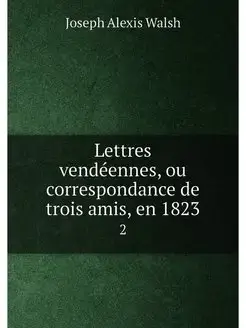 Joseph Alexis Walsh

Lettres vendéennes, ou correspondance de trois amis, en 1823

2